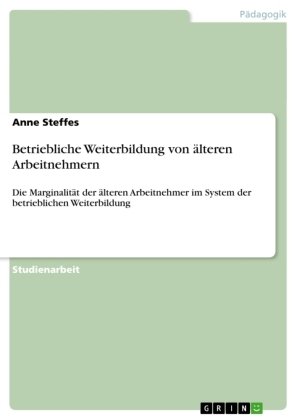 Pädagogik

Anne Steffes

Betriebliche Weiterbildung von älteren Arbeitnehmern

Die Marginalität der älteren Arbeitnehmer im System der betrieblichen Weiterbildung

Studienarbeit

GRIN